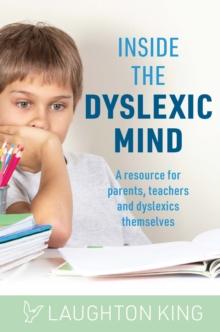 INSIDE THE DYSLEXIC MIND

A resource for parents, teachers and dyslexics themselves

LAUGHTON KING